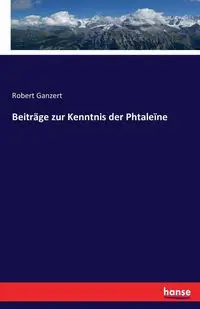 Robert Ganzert

Beiträge zur Kenntnis der Phtaleïne

hanse